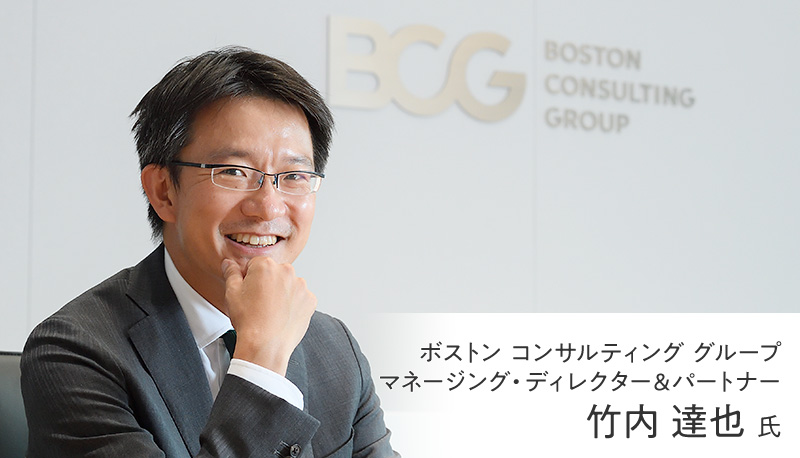 BCG BOSTON CONSULTING GROUP

ボストン コンサルティング グループ
マネージング・ディレクター&パートナー
竹内 達也 氏